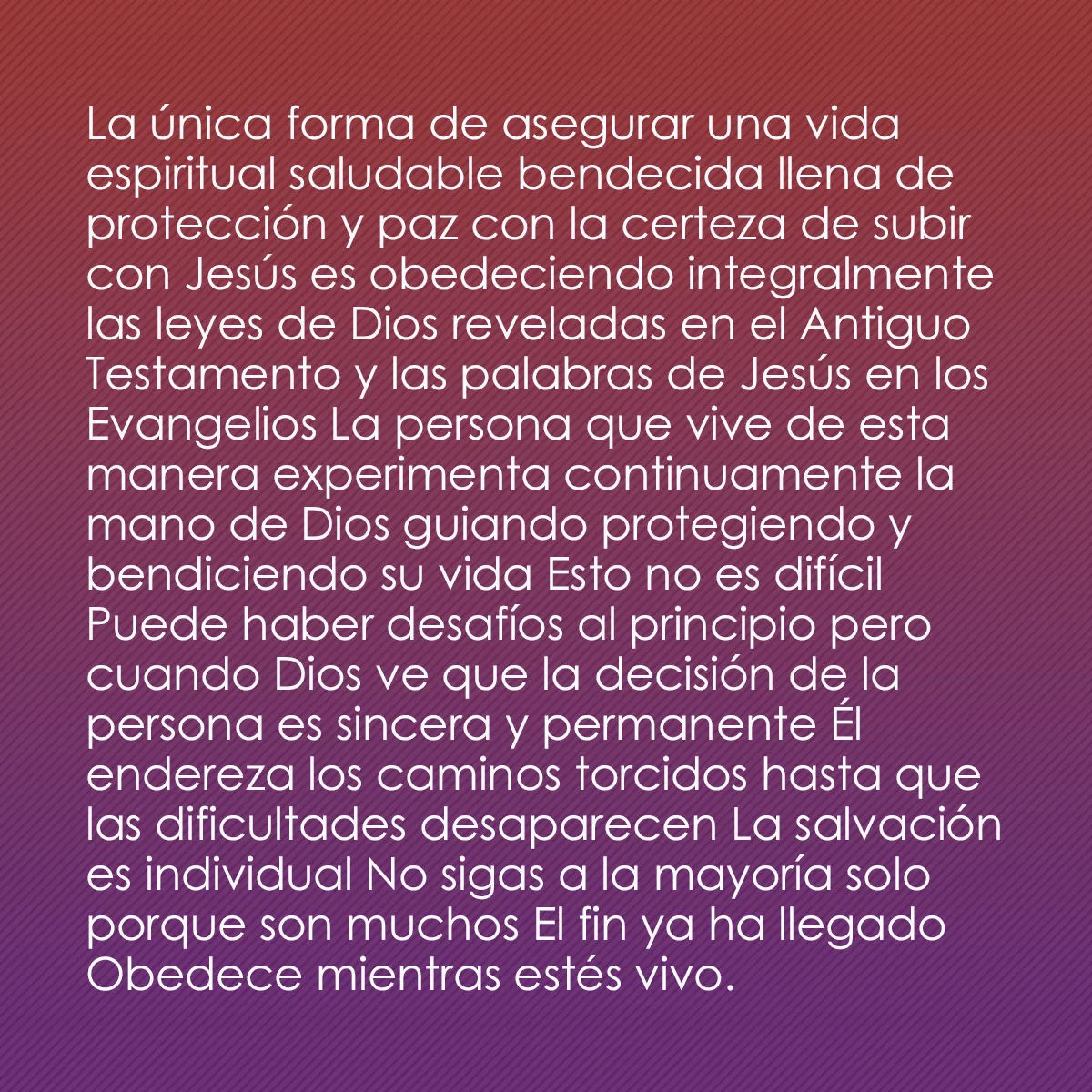 La única forma de asegurar una vida espiritual saludable bendecida llena de protección y paz con la certeza de subir con Jesús es obedeciendo integralmente las leyes de Dios reveladas en el Antiguo Testamento y las palabras de Jesús en los Evangelios La persona que vive de esta manera experimenta continuamente la mano de Dios guiando protegiendo y bendiciendo su vida Esto no es difícil Puede haber desafíos al principio pero cuando Dios ve que la decisión de la persona es sincera y permanente Él endereza los caminos torcidos hasta que las dificultades desaparecen La salvación es individual No sigas a la mayoría solo porque son muchos El fin ya ha llegado Obedece mientras estés vivo.